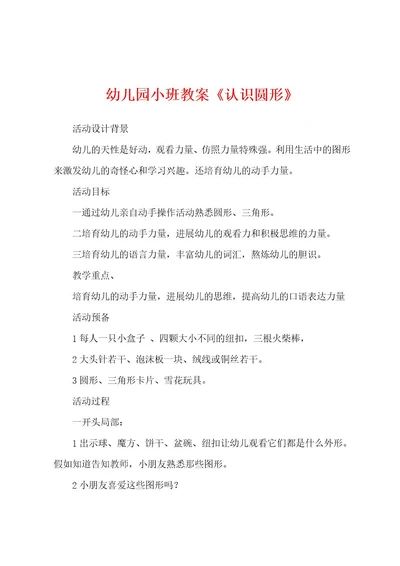 幼儿园小班教案《认识圆形》

活动设计背景

幼儿的天性是好动，观看力量、仿照力量特殊强。利用生活中的图形来激发幼儿的奇怪心和学习兴趣。还培育幼儿的动手力量。

活动目标

一通过幼儿亲自动手操作活动熟悉圆形、三角形。

二培育幼儿的动手力量，进展幼儿的观看力和积极思维的力量。

三培育幼儿的语言力量，丰富幼儿的词汇，熬炼幼儿的胆识。

教学重点、

培育幼儿的动手力量，进展幼儿的思维，提高幼儿的口语表达力量

活动预备

1 每人一只小盒子 、四颗大小不同的纽扣，三根火柴棒，

2 大头针若干、泡沫板一块、绒线或铜丝若干。

3 圆形、三角形卡片、雪花玩具。

活动过程

一开头局部：

1 出示球、魔方、饼干、盆碗、纽扣让幼儿观看它们都是什么外形。假如知道告知教师，小朋友熟悉那些图形。

2 小朋友喜爱这些图形吗？